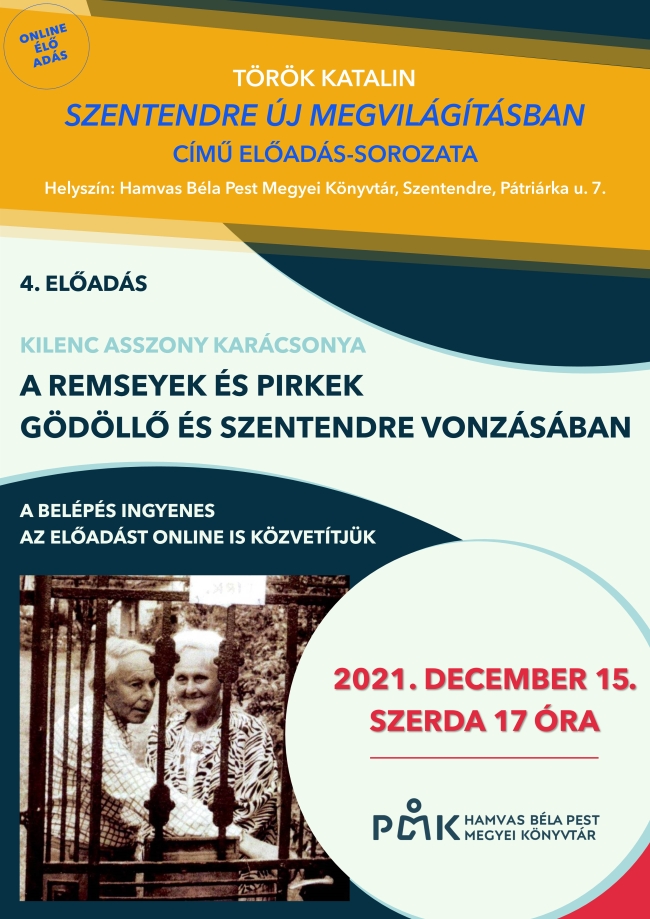 ONLINE ÉLŐ ADÁS

TÖRÖK KATALIN
SZENTENDRE ÚJ MEGVILÁGÍTÁSBAN
CÍMŰ ELŐADÁS-SOROZATA

Helyszín: Hamvas Béla Pest Megyei Könyvtár, Szentendre, Pátriárka u. 7.

4. ELŐADÁS

KILENC ASSZONY KARÁCSONYA
A REMSEYEK ÉS PIRKEK
GÖDÖLLŐ ÉS SZENTENDRE VONZÁSÁBAN

A BELÉPÉS INGYENES
AZ ELŐADÁST ONLINE IS KÖZVETÍTJÜK

2021. DECEMBER 15.
SZERDA 17 ÓRA

PMK HAMVAS BÉLA PEST MEGYEI KÖNYVTÁR